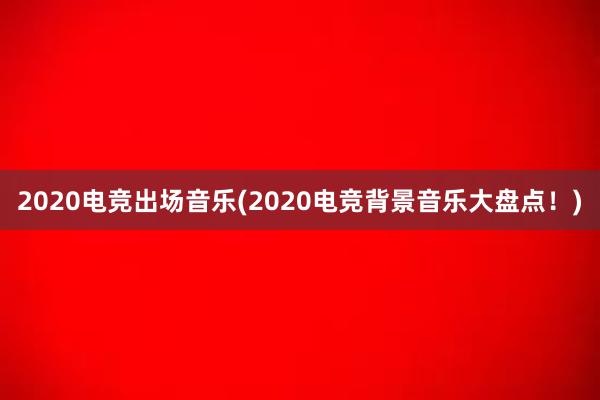 2020电竞出场音乐(2020电竞背景音乐大盘点！)